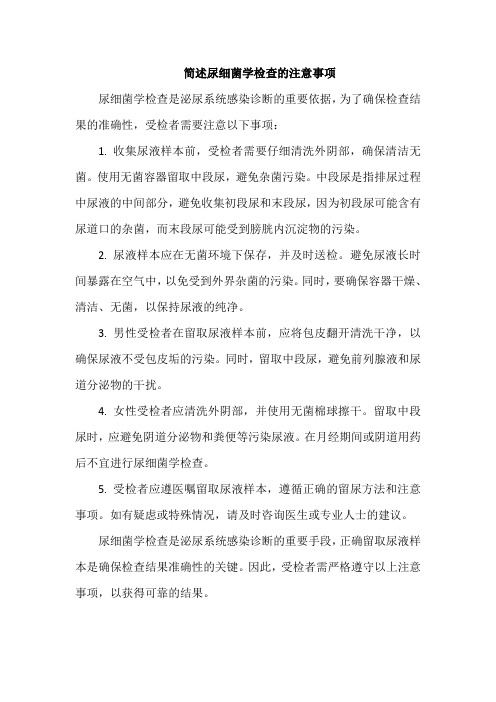 简述尿细菌学检查的注意事项

尿细菌学检查是泌尿系统感染诊断的重要依据，为了确保检查结果的准确性，受检者需要注意以下事项：

1. 收集尿液样本前，受检者需要仔细清洗外阴部，确保清洁无菌。使用无菌容器留取中段尿，避免杂菌污染。中段尿是指排尿过程中尿液的中间部分，避免收集初段尿和末段尿，因为初段尿可能含有尿道口的杂菌，而末段尿可能受到膀胱内沉淀物的污染。

2. 尿液样本应在无菌环境下保存，并及时送检。避免尿液长时间暴露在空气中，以免受到外界杂菌的污染。同时，要确保容器干燥、清洁、无菌，以保持尿液的纯净。

3. 男性受检者在留取尿液样本前，应将包皮翻开清洗干净，以确保尿液不受包皮垢的污染。同时，留取中段尿，避免前列腺液和尿道分泌物的干扰。

4. 女性受检者应清洗外阴部，并使用无菌棉球擦干。留取中段尿时，应避免阴道分泌物和粪便等污染尿液。在月经期间或阴道用药后不宜进行尿细菌学检查。

5. 受检者应遵医嘱留取尿液样本，遵循正确的留尿方法和注意事项。如有疑虑或特殊情况，请及时咨询医生或专业人士的建议。

尿细菌学检查是泌尿系统感染诊断的重要手段，正确留取尿液样本是确保检查结果准确性的关键。因此，受检者需严格遵守以上注意事项，以获得可靠的结果。